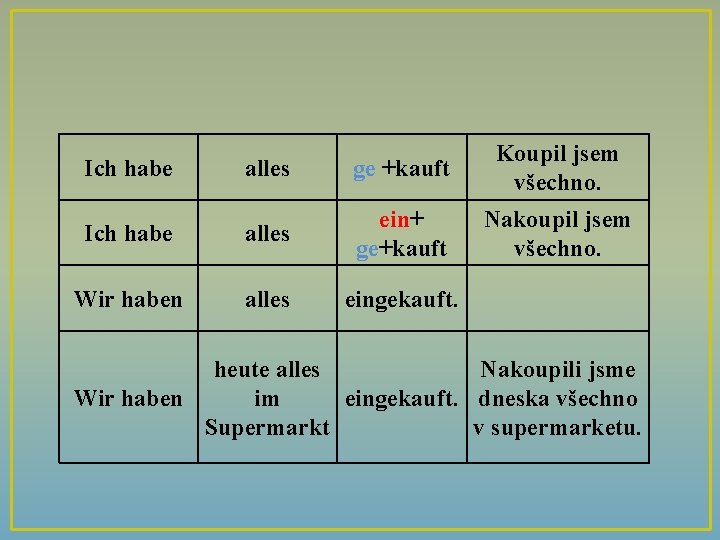 | Ich habe | alles | ge +kauft | Koupil jsem všechno. |
|---|---|---|---|
| Ich habe | alles | ein+ ge+kauft | Nakoupil jsem všechno. |
| Wir haben | alles | eingekauft. | |
| Wir haben | heute alles im Supermarkt | eingekauft. | Nakoupili jsme dneska všechno v supermarketu. |